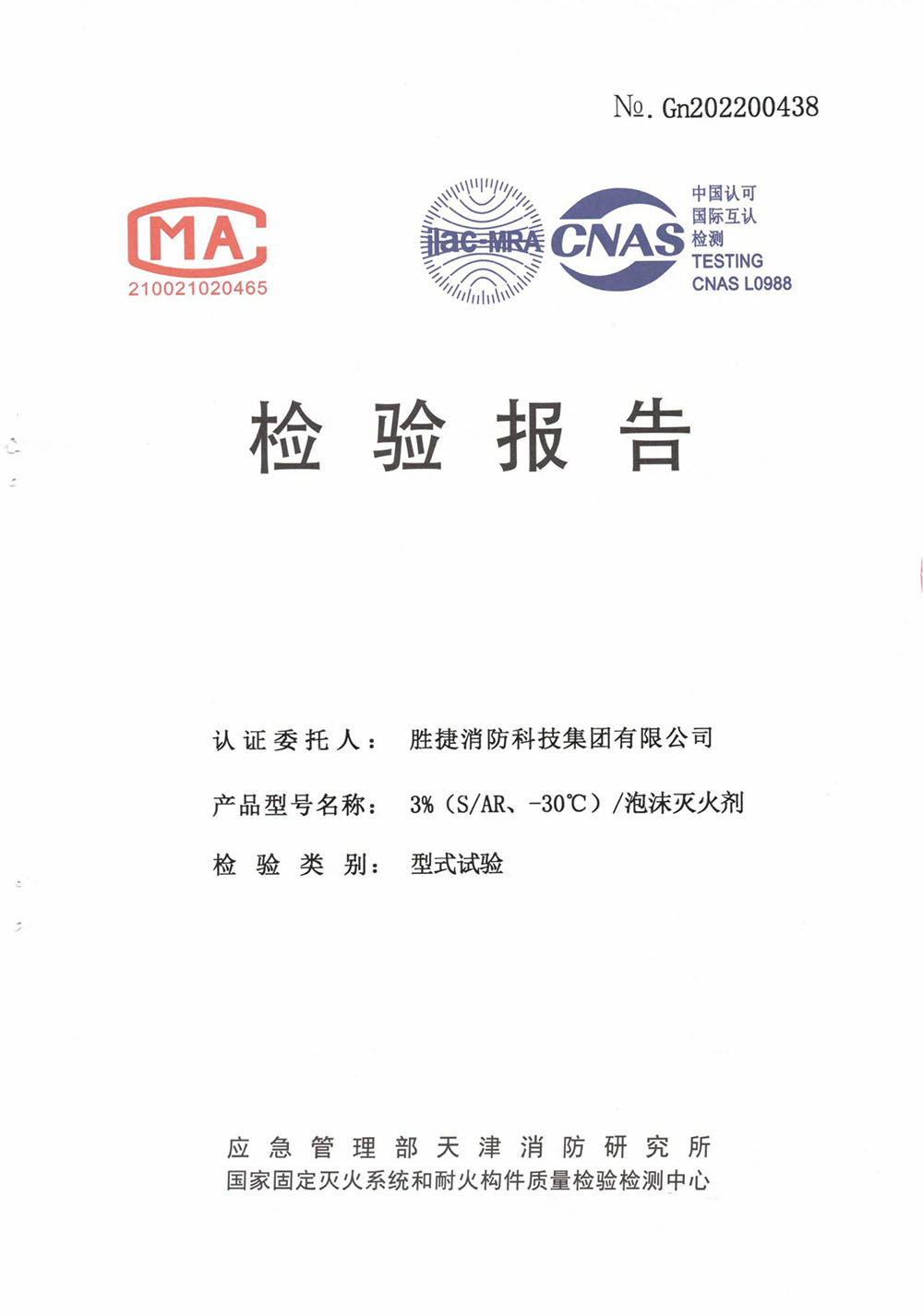 №. Gn202200438

MA
210021020465

ilac-MRA

CNAS

中国认可
国际互认
检测
TESTING
CNAS L0988

检 验 报 告

认证委托人： 胜捷消防科技集团有限公司

产品型号名称： 3%（S/AR、-30℃）/泡沫灭火剂

检 验 类 别： 型式试验

应急管理部天津消防研究所
国家固定灭火系统和耐火构件质量检验检测中心